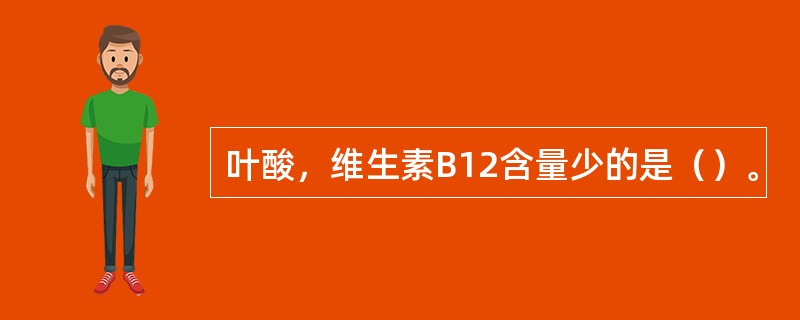 叶酸，维生素B12含量少的是（）。